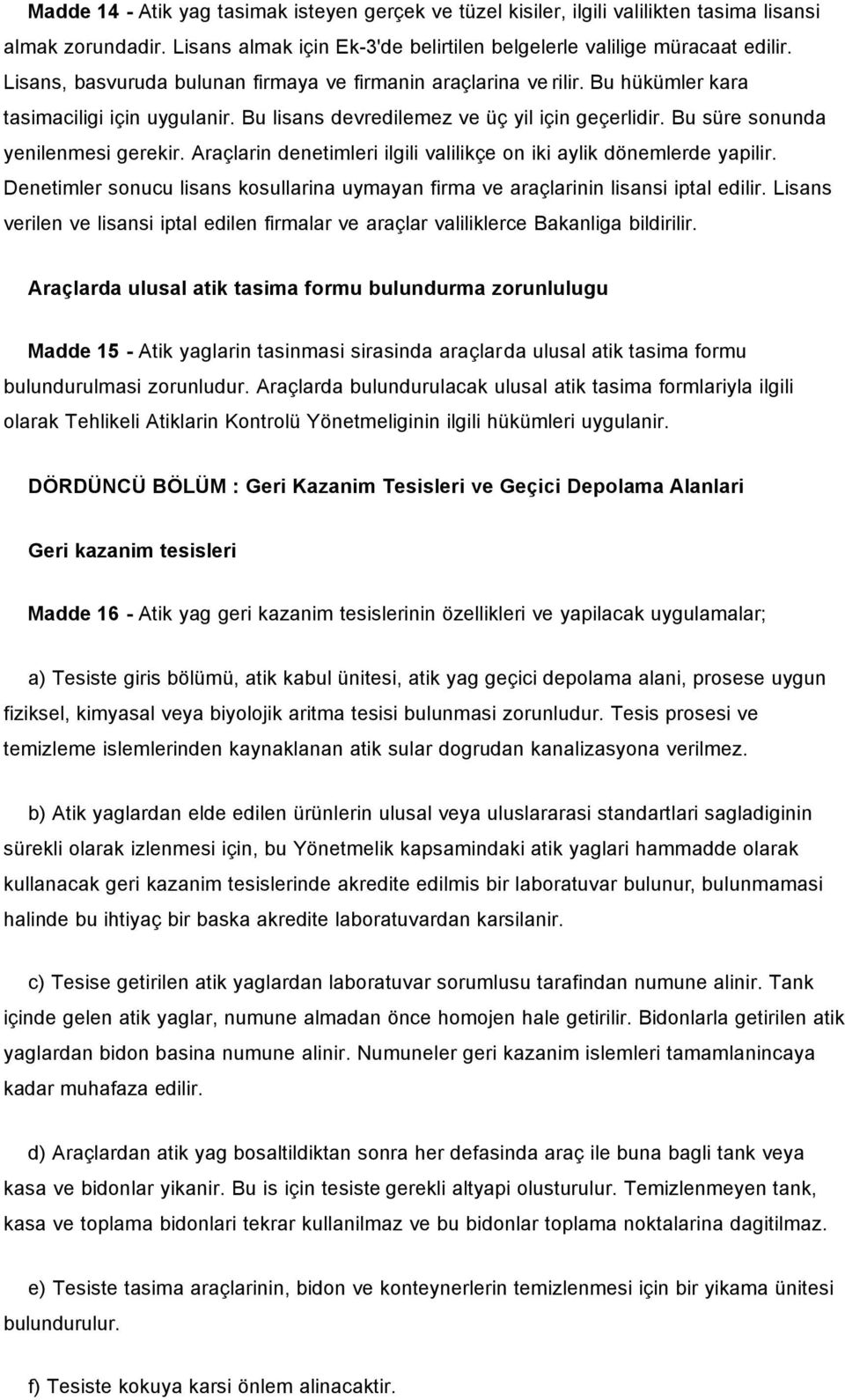 Madde 14 - Atik yag tasimak isteyen gerçek ve tüzel kisiler, ilgili valilikten tasima lisansi almak zorundadir. Lisans almak için Ek-3'de belirtilen belgelerle valilige müracaat edilir. Lisans, basvuruda bulunan firmaya ve firmanin araçlarina ve rilir. Bu hükümler kara tasimaciligi için uygulanir. Bu lisans devredilemez ve üç yil için geçerlidir. Bu süre sonunda yenilenmesi gerekir. Araçlarin denetimleri ilgili valilikçe on iki aylik dönemlerde yapilir. Denetimler sonucu lisans kosullarina uymayan firma ve araçlarinin lisansi iptal edilir. Lisans verilen ve lisansi iptal edilen firmalar ve araçlar valiliklerce Bakanliga bildirilir.

Araçlarda ulusal atik tasima formu bulundurma zorunlulugu

Madde 15 - Atik yaglarin tasinmasi sirasinda araçlarda ulusal atik tasima formu bulundurulmasi zorunludur. Araçlarda bulundurulacak ulusal atik tasima formlariyla ilgili olarak Tehlikeli Atiklarin Kontrolü Yönetmeliginin ilgili hükümleri uygulanir.

DÖRDÜNCÜ BÖLÜM : Geri Kazanim Tesisleri ve Geçici Depolama Alanlari

Geri kazanim tesisleri

Madde 16 - Atik yag geri kazanim tesislerinin özellikleri ve yapilacak uygulamalar;

a) Tesiste giris bölümü, atik kabul ünitesi, atik yag geçici depolama alani, prosese uygun fiziksel, kimyasal veya biyolojik aritma tesisi bulunmasi zorunludur. Tesis prosesi ve temizleme islemlerinden kaynaklanan atik sular dogrudan kanalizasyona verilmez.

b) Atik yaglardan elde edilen ürünlerin ulusal veya uluslararasi standartlari sagladiginin sürekli olarak izlenmesi için, bu Yönetmelik kapsamindaki atik yaglari hammadde olarak kullanacak geri kazanim tesislerinde akredite edilmis bir laboratuvar bulunur, bulunmamasi halinde bu ihtiyaç bir baska akredite laboratuvardan karsilanir.

c) Tesise getirilen atik yaglardan laboratuvar sorumlusu tarafindan numune alinir. Tank içinde gelen atik yaglar, numune almadan önce homojen hale getirilir. Bidonlarla getirilen atik yaglardan bidon basina numune alinir. Numuneler geri kazanim islemleri tamamlanincaya kadar muhafaza edilir.

d) Araçlardan atik yag bosaltildiktan sonra her defasinda araç ile buna bagli tank veya kasa ve bidonlar yikanir. Bu is için tesiste gerekli altyapi olusturulur. Temizlenmeyen tank, kasa ve toplama bidonlari tekrar kullanilmaz ve bu bidonlar toplama noktalarina dagitilmaz.

e) Tesiste tasima araçlarinin, bidon ve konteynerlerin temizlenmesi için bir yikama ünitesi bulundurulur.

f) Tesiste kokuya karsi önlem alinacaktir.